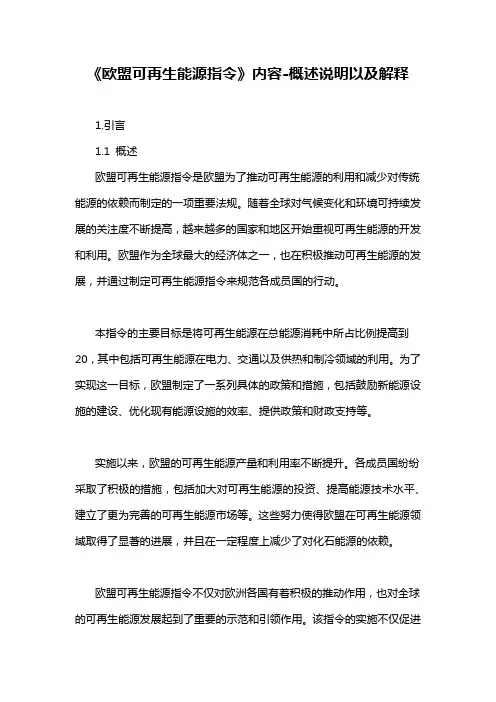 《欧盟可再生能源指令》内容-概述说明以及解释

1.引言

1.1 概述

欧盟可再生能源指令是欧盟为了推动可再生能源的利用和减少对传统能源的依赖而制定的一项重要法规。随着全球对气候变化和环境可持续发展的关注度不断提高，越来越多的国家和地区开始重视可再生能源的开发和利用。欧盟作为全球最大的经济体之一，也在积极推动可再生能源的发展，并通过制定可再生能源指令来规范各成员国的行动。

本指令的主要目标是将可再生能源在总能源消耗中所占比例提高到20，其中包括可再生能源在电力、交通以及供热和制冷领域的利用。为了实现这一目标，欧盟制定了一系列具体的政策和措施，包括鼓励新能源设施的建设、优化现有能源设施的效率、提供政策和财政支持等。

实施以来，欧盟的可再生能源产量和利用率不断提升。各成员国纷纷采取了积极的措施，包括加大对可再生能源的投资、提高能源技术水平、建立了更为完善的可再生能源市场等。这些努力使得欧盟在可再生能源领域取得了显著的进展，并且在一定程度上减少了对化石能源的依赖。

欧盟可再生能源指令不仅对欧洲各国有着积极的推动作用，也对全球的可再生能源发展起到了重要的示范和引领作用。该指令的实施不仅促进